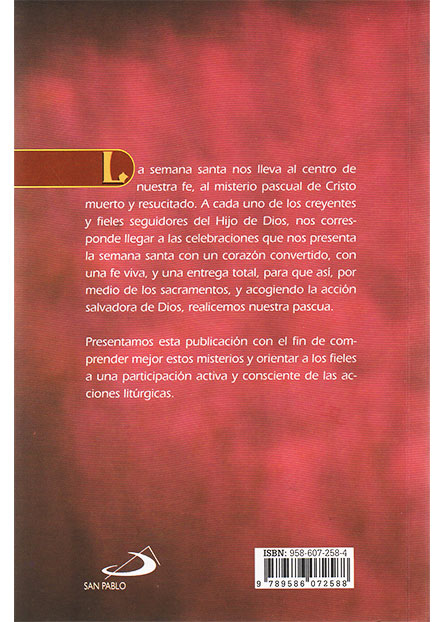 La semana santa nos lleva al centro de nuestra fe, al misterio pascual de Cristo muerto y resucitado. A cada uno de los creyentes y fieles seguidores del Hijo de Dios, nos corresponde llegar a las celebraciones que nos presenta la semana santa con un corazón convertido, con una fe viva, y una entrega total, para que así, por medio de los sacramentos, y acogiendo la acción salvadora de Dios, realicemos nuestra pascua.

Presentamos esta publicación con el fin de comprender mejor estos misterios y orientar a los fieles a una participación activa y consciente de las acciones litúrgicas.

SAN PABLO

ISBN: 958-607-258-4
9 789586 072588